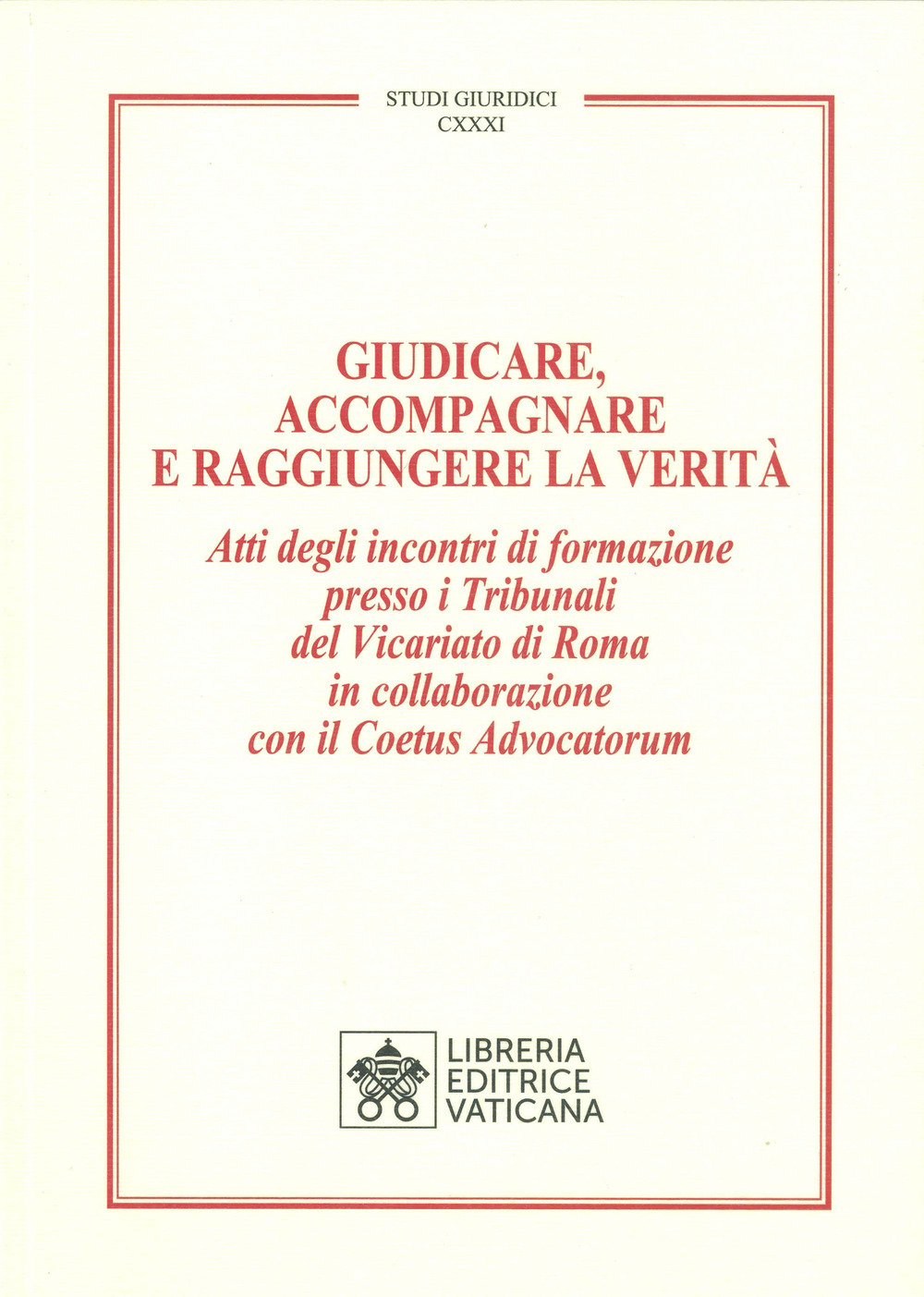 STUDI GIURIDICI
CXXXI

GIUDICARE,
ACCOMPAGNARE
E RAGGIUNGERE LA VERITÀ

Atti degli incontri di formazione
presso i Tribunali
del Vicariato di Roma
in collaborazione
con il Coetus Advocatorum

LIBRERIA
EDITRICE
VATICANA